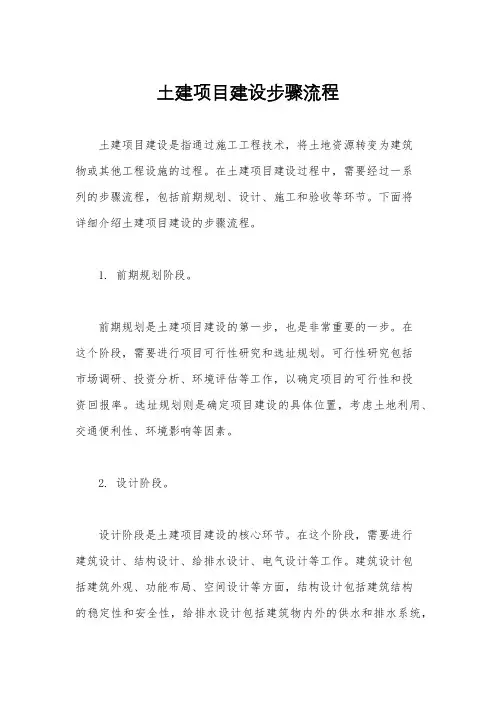 土建项目建设步骤流程

土建项目建设是指通过施工工程技术，将土地资源转变为建筑物或其他工程设施的过程。在土建项目建设过程中，需要经过一系列的步骤流程，包括前期规划、设计、施工和验收等环节。下面将详细介绍土建项目建设的步骤流程。

1. 前期规划阶段。

前期规划是土建项目建设的第一步，也是非常重要的一步。在这个阶段，需要进行项目可行性研究和选址规划。可行性研究包括市场调研、投资分析、环境评估等工作，以确定项目的可行性和投资回报率。选址规划则是确定项目建设的具体位置，考虑土地利用、交通便利性、环境影响等因素。

2. 设计阶段。

设计阶段是土建项目建设的核心环节。在这个阶段，需要进行建筑设计、结构设计、给排水设计、电气设计等工作。建筑设计包括建筑外观、功能布局、空间设计等方面，结构设计包括建筑结构的稳定性和安全性，给排水设计包括建筑物内外的供水和排水系统，